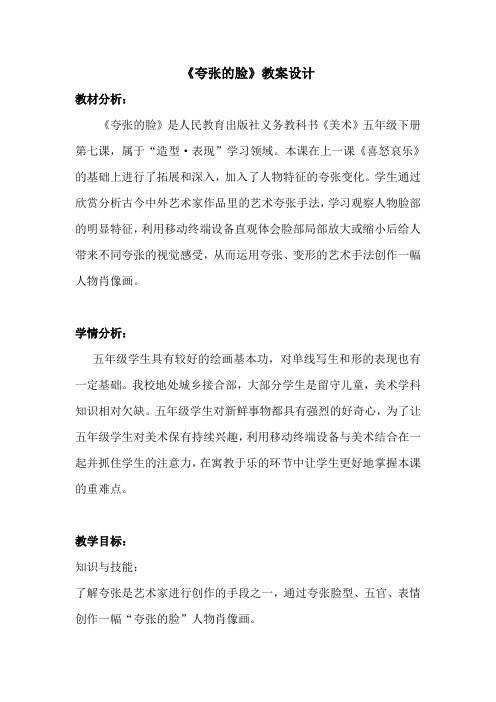 《夸张的脸》教案设计

教材分析：

《夸张的脸》是人民教育出版社义务教科书《美术》五年级下册第七课，属于“造型·表现”学习领域。本课在上一课《喜怒哀乐》的基础上进行了拓展和深入，加入了人物特征的夸张变化。学生通过欣赏分析古今中外艺术家作品里的艺术夸张手法，学习观察人物脸部的明显特征，利用移动终端设备直观体会脸部局部放大或缩小后给人带来不同夸张的视觉感受，从而运用夸张、变形的艺术手法创作一幅人物肖像画。

学情分析：

五年级学生具有较好的绘画基本功，对单线写生和形的表现也有一定基础。我校地处城乡接合部，大部分学生是留守儿童，美术学科知识相对欠缺。五年级学生对新鲜事物都具有强烈的好奇心，为了让五年级学生对美术保有持续兴趣，利用移动终端设备与美术结合在一起并抓住学生的注意力，在寓教于乐的环节中让学生更好地掌握本课的重难点。

教学目标：

知识与技能：

了解夸张是艺术家进行创作的手段之一，通过夸张脸型、五官、表情创作一幅“夸张的脸”人物肖像画。